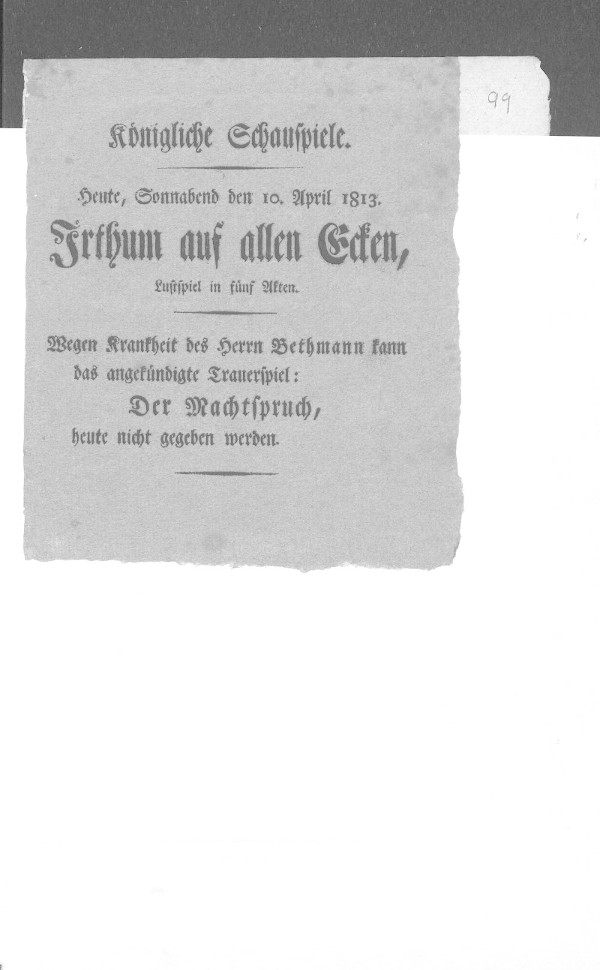 99

Königliche Schauspiele.

Heute, Sonnabend den 10. April 1813.

Irthum auf allen Ecken,

Lustspiel in fünf Akten.

Wegen Krankheit des Herrn Bethmann kann das angekündigte Trauerspiel:

Der Machtspruch,

heute nicht gegeben werden.